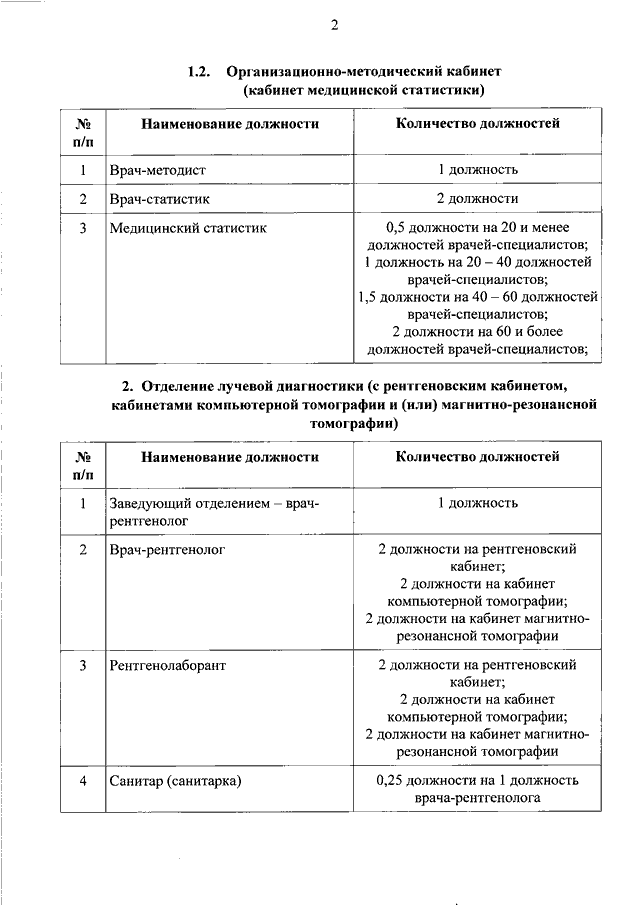 2

1.2. Организационно-методический кабинет (кабинет медицинской статистики)

| № п/п | Наименование должности | Количество должностей |
|---|---|---|
| 1 | Врач-методист | 1 должность |
| 2 | Врач-статистик | 2 должности |
| 3 | Медицинский статистик | 0,5 должности на 20 и менее должностей врачей-специалистов; 1 должность на 20 – 40 должностей врачей-специалистов; 1,5 должности на 40 – 60 должностей врачей-специалистов; 2 должности на 60 и более должностей врачей-специалистов; |

2. Отделение лучевой диагностики (с рентгеновским кабинетом, кабинетами компьютерной томографии и (или) магнитно-резонансной томографии)

| № п/п | Наименование должности | Количество должностей |
|---|---|---|
| 1 | Заведующий отделением – врач-рентгенолог | 1 должность |
| 2 | Врач-рентгенолог | 2 должности на рентгеновский кабинет; 2 должности на кабинет компьютерной томографии; 2 должности на кабинет магнитно-резонансной томографии |
| 3 | Рентгенолаборант | 2 должности на рентгеновский кабинет; 2 должности на кабинет компьютерной томографии; 2 должности на кабинет магнитно-резонансной томографии |
| 4 | Санитар (санитарка) | 0,25 должности на 1 должность врача-рентгенолога |